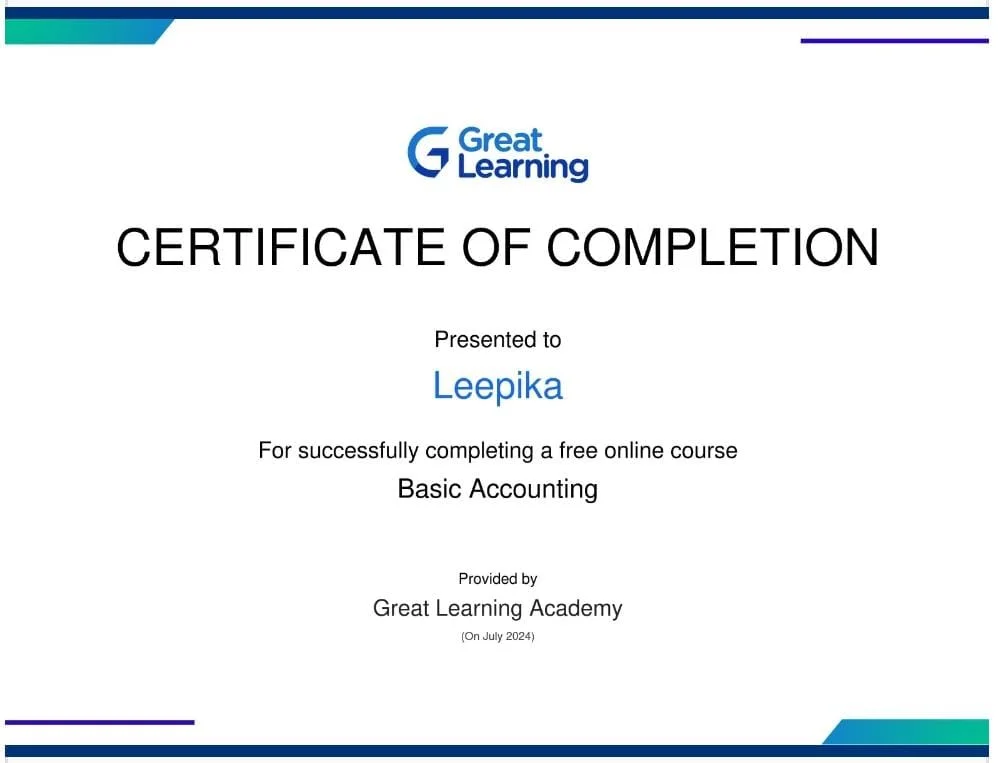 Great Learning

CERTIFICATE OF COMPLETION

Presented to

Leepika

For successfully completing a free online course

Basic Accounting

Provided by

Great Learning Academy

(On July 2024)